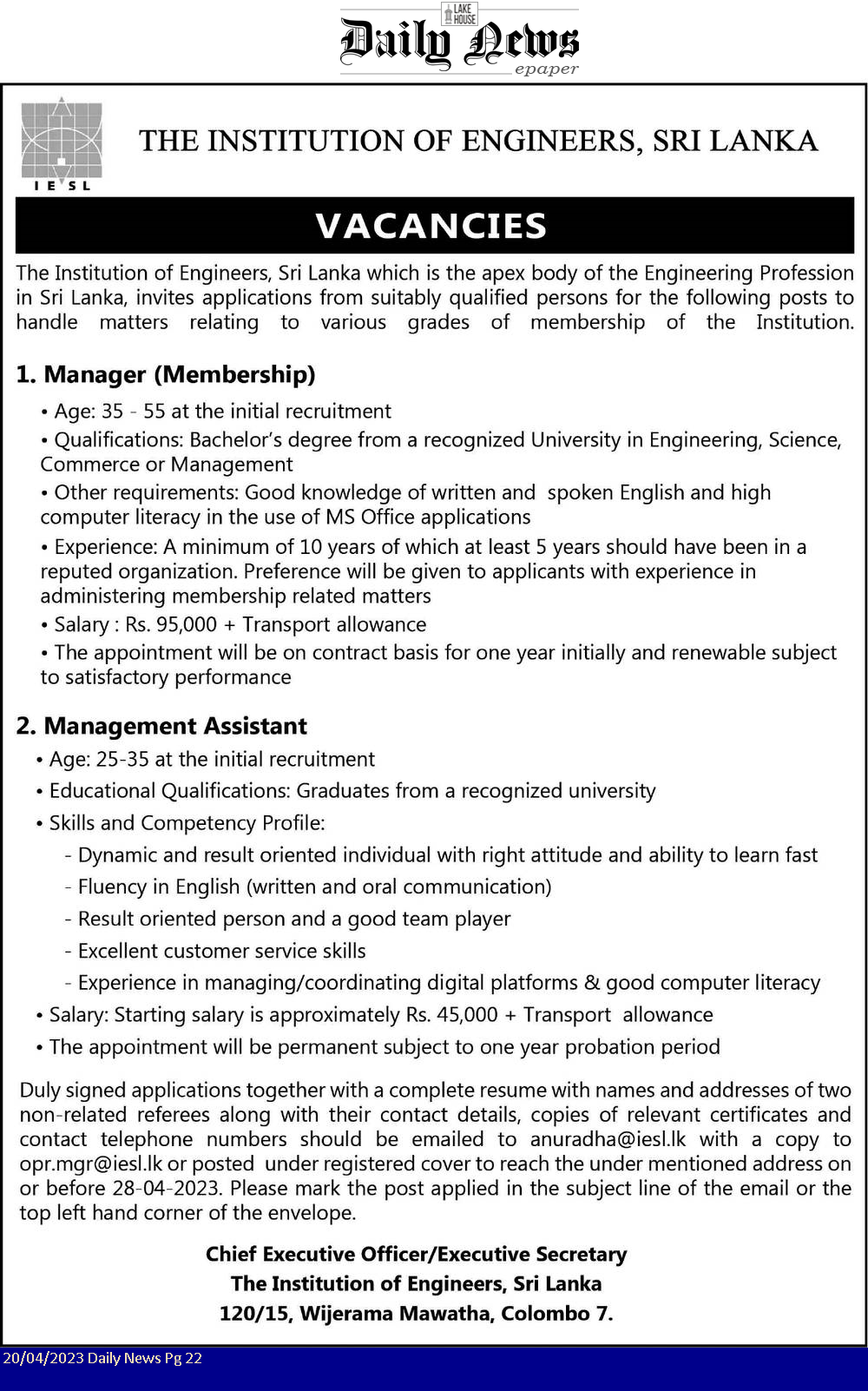 LAKE HOUSE
Daily News
epaper

IESL

THE INSTITUTION OF ENGINEERS, SRI LANKA

VACANCIES

The Institution of Engineers, Sri Lanka which is the apex body of the Engineering Profession in Sri Lanka, invites applications from suitably qualified persons for the following posts to handle matters relating to various grades of membership of the Institution.

1. Manager (Membership)

• Age: 35 - 55 at the initial recruitment
• Qualifications: Bachelor's degree from a recognized University in Engineering, Science, Commerce or Management
• Other requirements: Good knowledge of written and spoken English and high computer literacy in the use of MS Office applications
• Experience: A minimum of 10 years of which at least 5 years should have been in a reputed organization. Preference will be given to applicants with experience in administering membership related matters
• Salary : Rs. 95,000 + Transport allowance
• The appointment will be on contract basis for one year initially and renewable subject to satisfactory performance

2. Management Assistant

• Age: 25-35 at the initial recruitment
• Educational Qualifications: Graduates from a recognized university
• Skills and Competency Profile:
- Dynamic and result oriented individual with right attitude and ability to learn fast
- Fluency in English (written and oral communication)
- Result oriented person and a good team player
- Excellent customer service skills
- Experience in managing/coordinating digital platforms & good computer literacy
• Salary: Starting salary is approximately Rs. 45,000 + Transport allowance
• The appointment will be permanent subject to one year probation period

Duly signed applications together with a complete resume with names and addresses of two non-related referees along with their contact details, copies of relevant certificates and contact telephone numbers should be emailed to anuradha@iesl.lk with a copy to opr.mgr@iesl.lk or posted under registered cover to reach the under mentioned address on or before 28-04-2023. Please mark the post applied in the subject line of the email or the top left hand corner of the envelope.

Chief Executive Officer/Executive Secretary
The Institution of Engineers, Sri Lanka
120/15, Wijerama Mawatha, Colombo 7.

20/04/2023 Daily News Pg 22